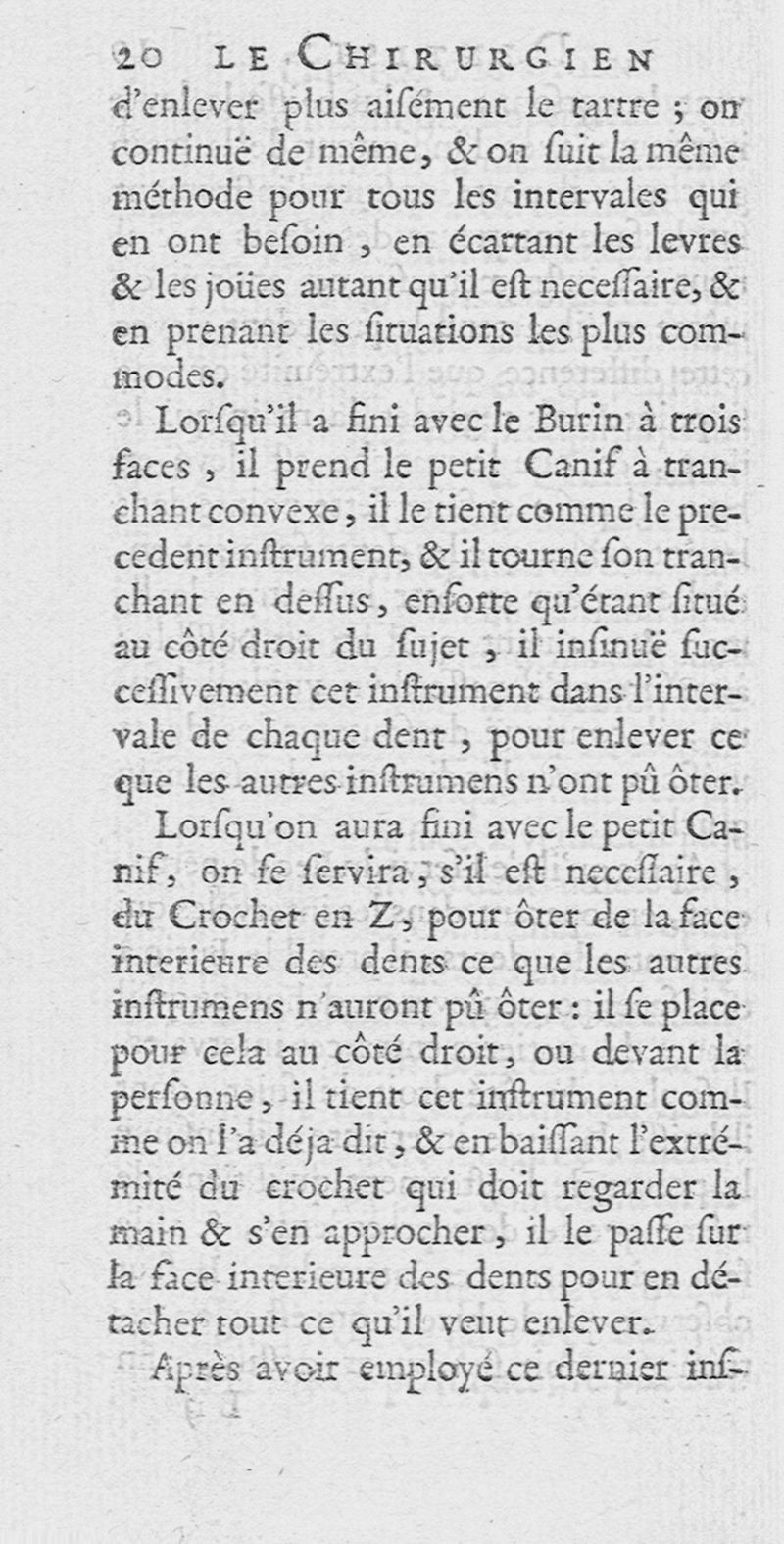 20 LE CHIRURGIEN

d'enlever plus aiſément le tartre ; on continuë de même, & on ſuit la même méthode pour tous les intervales qui en ont beſoin, en écartant les levres & les joües autant qu'il eſt neceſſaire, & en prenant les ſituations les plus commodes.

Lorſqu'il a fini avec le Burin à trois faces, il prend le petit Canif à tranchant convexe, il le tient comme le precedent inſtrument, & il tourne ſon tranchant en deſſus, enſorte qu'étant ſitué au côté droit du ſujet, il inſinuë ſucceſſivement cet inſtrument dans l'intervale de chaque dent, pour enlever ce que les autres inſtrumens n'ont pû ôter.

Lorſqu'on aura fini avec le petit Canif, on ſe ſervira, s'il eſt neceſſaire, du Crochet en Z, pour ôter de la face interieure des dents ce que les autres inſtrumens n'auront pû ôter : il ſe place pour cela au côté droit, ou devant la perſonne, il tient cet inſtrument comme on l'a déja dit, & en baiſſant l'extrémité du crochet qui doit regarder la main & s'en approcher, il le paſſe ſur la face interieure des dents pour en détacher tout ce qu'il veut enlever.

Après avoir employé ce dernier inſ-